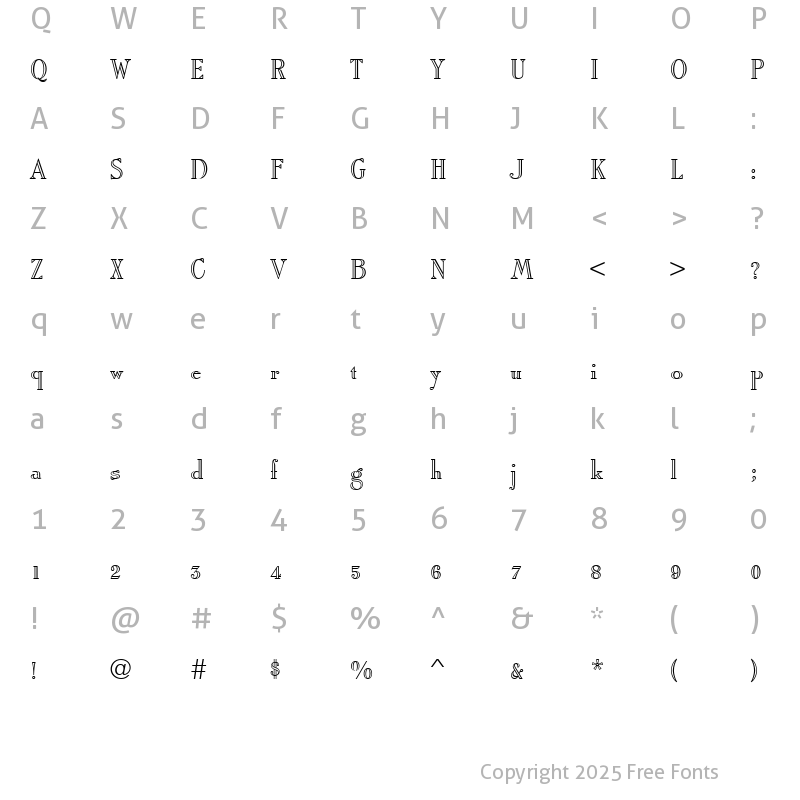 Q W E R T Y U I O P

Q W E R T Y U I O P

A S D F G H J K L :

A S D F G H J K L :

Z X C V B N M < > ?

Z X C V B N M < > ?

q w e r t y u i o p

q w e r t y u i o p

a s d f g h j k l ;

a s d f g h j k l ;

1 2 3 4 5 6 7 8 9 0

1 2 3 4 5 6 7 8 9 0

! @ # $ % ^ & * ( )

! @ # $ % ^ & * ( )

Copyright 2025 Free Fonts